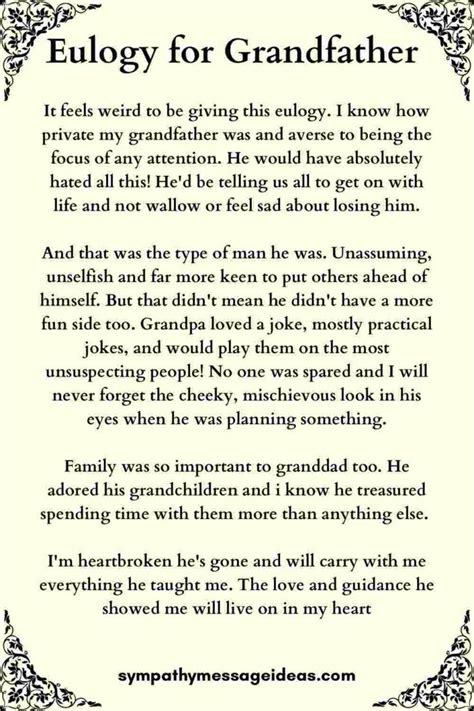 Eulogy for Grandfather

It feels weird to be giving this eulogy. I know how private my grandfather was and averse to being the focus of any attention. He would have absolutely hated all this! He'd be telling us all to get on with life and not wallow or feel sad about losing him.

And that was the type of man he was. Unassuming, unselfish and far more keen to put others ahead of himself. But that didn't mean he didn't have a more fun side too. Grandpa loved a joke, mostly practical jokes, and would play them on the most unsuspecting people! No one was spared and I will never forget the cheeky, mischievous look in his eyes when he was planning something.

Family was so important to granddad too. He adored his grandchildren and i know he treasured spending time with them more than anything else.

I'm heartbroken he's gone and will carry with me everything he taught me. The love and guidance he showed me will live on in my heart

sympathymessageideas.com